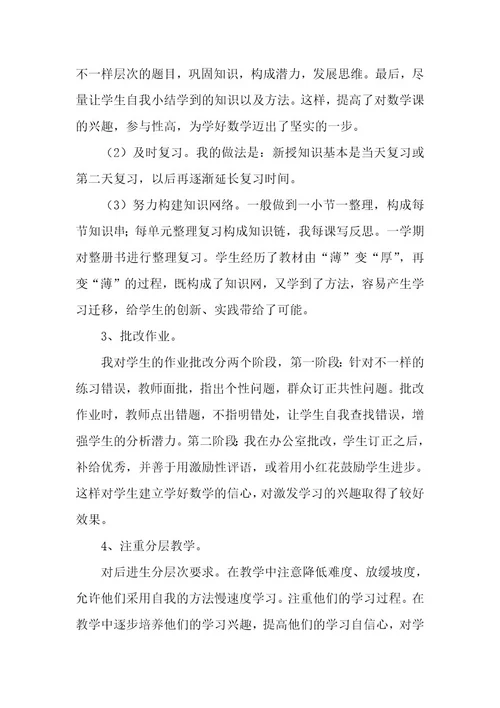 不一样层次的题目，巩固知识，构成潜力，发展思维。最后，尽量让学生自我小结学到的知识以及方法。这样，提高了对数学课的兴趣，参与性高，为学好数学迈出了坚实的一步。

（2）及时复习。我的做法是：新授知识基本是当天复习或第二天复习，以后再逐渐延长复习时间。

（3）努力构建知识网络。一般做到一小节一整理，构成每节知识串；每单元整理复习构成知识链，我每课写反思。一学期对整册书进行整理复习。学生经历了教材由“薄”变“厚”，再变“薄”的过程，既构成了知识网，又学到了方法，容易产生学习迁移，给学生的创新、实践带给了可能。

3、批改作业。

我对学生的作业批改分两个阶段，第一阶段：针对不一样的练习错误，教师面批，指出个性问题，群众订正共性问题。批改作业时，教师点出错题，不指明错处，让学生自我查找错误，增强学生的分析潜力。第二阶段：我在办公室批改，学生订正之后，补给优秀，并善于用激励性评语，或着用小红花鼓励学生进步。这样对学生建立学好数学的信心，对激发学习的兴趣取得了较好效果。

4、注重分层教学。

对后进生分层次要求。在教学中注意降低难度、放缓坡度，允许他们采用自我的方法慢速度学习。注重他们的学习过程。在教学中逐步培养他们的学习兴趣，提高他们的学习自信心，对学